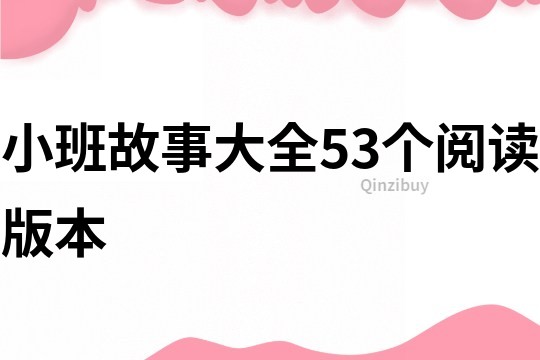 小班故事大全53个阅读版本

Qinzibuy